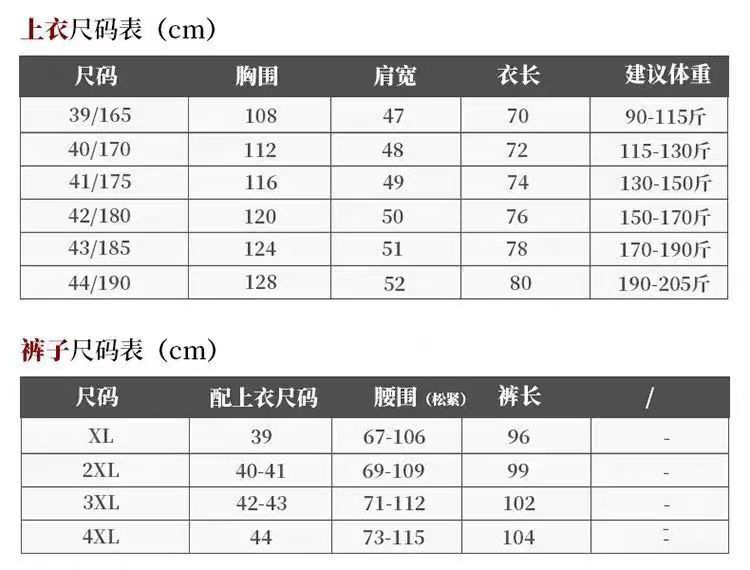 上衣尺码表（cm）

| 尺码 | 胸围 | 肩宽 | 衣长 | 建议体重 |
|---|---|---|---|---|
| 39/165 | 108 | 47 | 70 | 90-115斤 |
| 40/170 | 112 | 48 | 72 | 115-130斤 |
| 41/175 | 116 | 49 | 74 | 130-150斤 |
| 42/180 | 120 | 50 | 76 | 150-170斤 |
| 43/185 | 124 | 51 | 78 | 170-190斤 |
| 44/190 | 128 | 52 | 80 | 190-205斤 |

裤子尺码表（cm）

| 尺码 | 配上衣尺码 | 腰围（松紧） | 裤长 | / |
|---|---|---|---|---|
| XL | 39 | 67-106 | 96 | - |
| 2XL | 40-41 | 69-109 | 99 | - |
| 3XL | 42-43 | 71-112 | 102 | - |
| 4XL | 44 | 73-115 | 104 | - |